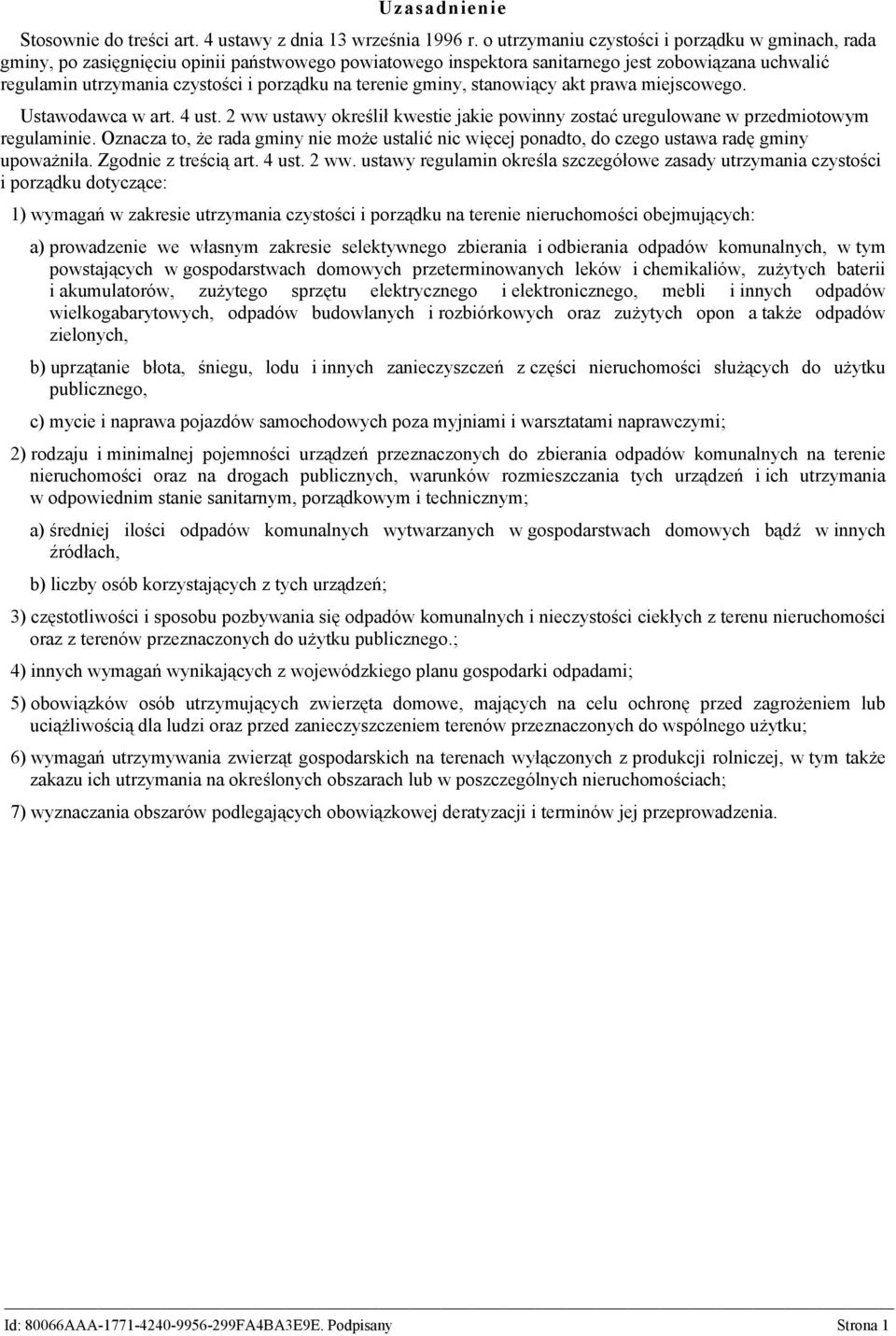 Uzasadnienie

Stosownie do treści art. 4 ustawy z dnia 13 września 1996 r. o utrzymaniu czystości i porządku w gminach, rada gminy, po zasięgnięciu opinii państwowego powiatowego inspektora sanitarnego jest zobowiązana uchwalić regulamin utrzymania czystości i porządku na terenie gminy, stanowiący akt prawa miejscowego.

Ustawodawca w art. 4 ust. 2 ww ustawy określił kwestie jakie powinny zostać uregulowane w przedmiotowym regulaminie. Oznacza to, że rada gminy nie może ustalić nic więcej ponadto, do czego ustawa radę gminy upoważniła. Zgodnie z treścią art. 4 ust. 2 ww. ustawy regulamin określa szczegółowe zasady utrzymania czystości i porządku dotyczące:

1) wymagań w zakresie utrzymania czystości i porządku na terenie nieruchomości obejmujących:

a) prowadzenie we własnym zakresie selektywnego zbierania i odbierania odpadów komunalnych, w tym powstających w gospodarstwach domowych przeterminowanych leków i chemikaliów, zużytych baterii i akumulatorów, zużytego sprzętu elektrycznego i elektronicznego, mebli i innych odpadów wielkogabarytowych, odpadów budowlanych i rozbiórkowych oraz zużytych opon a także odpadów zielonych,

b) uprzątanie błota, śniegu, lodu i innych zanieczyszczeń z części nieruchomości służących do użytku publicznego,

c) mycie i naprawa pojazdów samochodowych poza myjniami i warsztatami naprawczymi;

2) rodzaju i minimalnej pojemności urządzeń przeznaczonych do zbierania odpadów komunalnych na terenie nieruchomości oraz na drogach publicznych, warunków rozmieszczania tych urządzeń i ich utrzymania w odpowiednim stanie sanitarnym, porządkowym i technicznym;

a) średniej ilości odpadów komunalnych wytwarzanych w gospodarstwach domowych bądź w innych źródłach,

b) liczby osób korzystających z tych urządzeń;

3) częstotliwości i sposobu pozbywania się odpadów komunalnych i nieczystości ciekłych z terenu nieruchomości oraz z terenów przeznaczonych do użytku publicznego.;

4) innych wymagań wynikających z wojewódzkiego planu gospodarki odpadami;

5) obowiązków osób utrzymujących zwierzęta domowe, mających na celu ochronę przed zagrożeniem lub uciążliwością dla ludzi oraz przed zanieczyszczeniem terenów przeznaczonych do wspólnego użytku;

6) wymagań utrzymywania zwierząt gospodarskich na terenach wyłączonych z produkcji rolniczej, w tym także zakazu ich utrzymania na określonych obszarach lub w poszczególnych nieruchomościach;

7) wyznaczania obszarów podlegających obowiązkowej deratyzacji i terminów jej przeprowadzenia.

Id: 80066AAA-1771-4240-9956-299FA4BA3E9E. Podpisany Strona 1